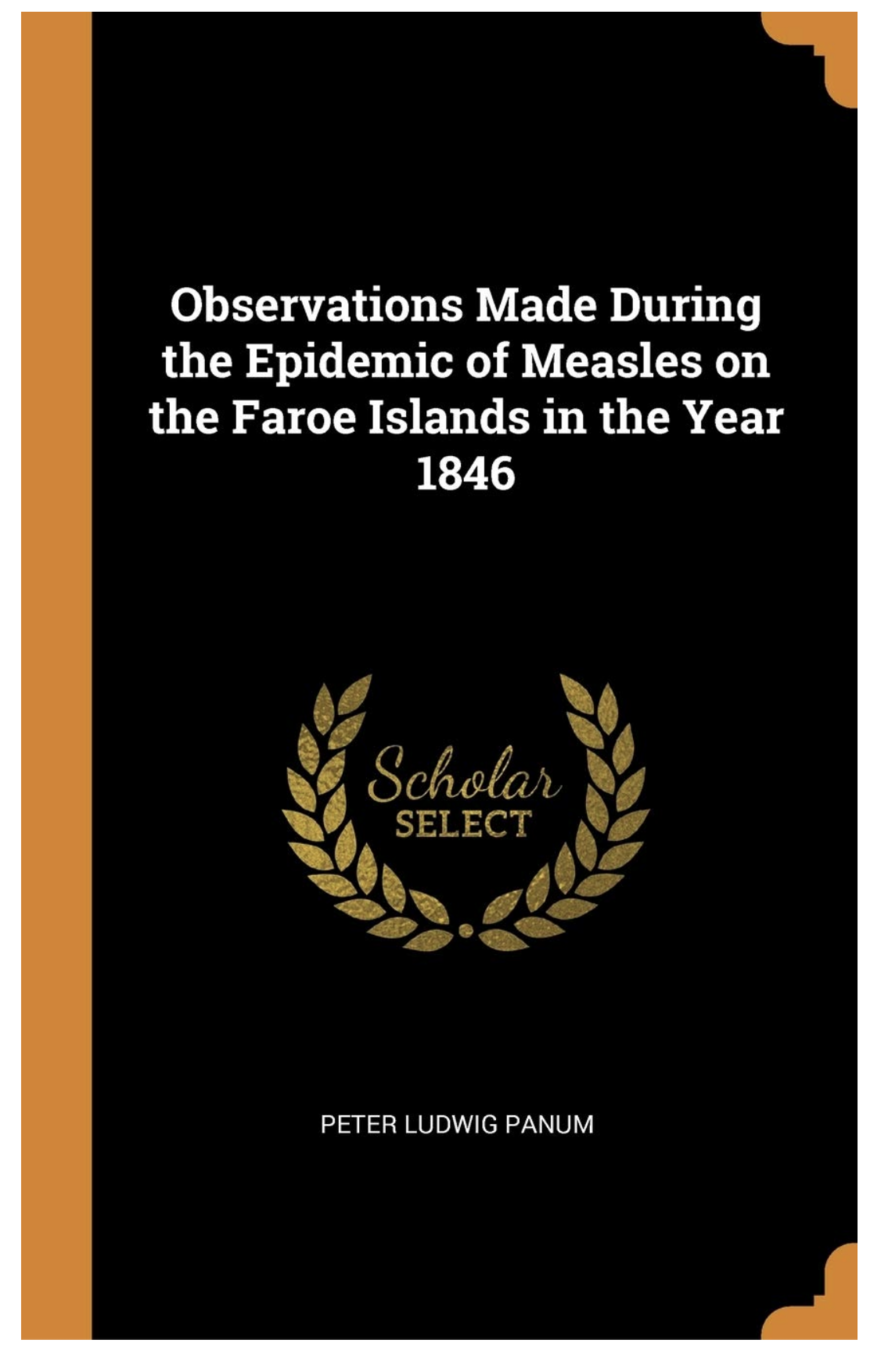 Observations Made During the Epidemic of Measles on the Faroe Islands in the Year 1846

Scholar
SELECT

PETER LUDWIG PANUM